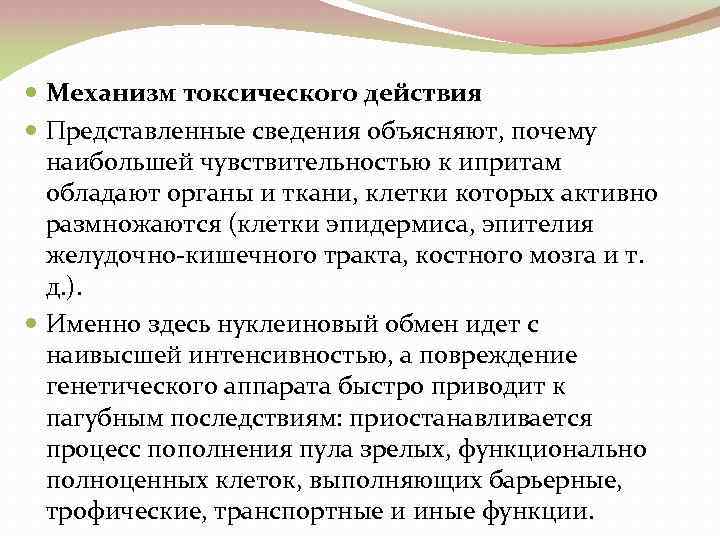 Механизм токсического действия

Представленные сведения объясняют, почему наибольшей чувствительностью к ипритам обладают органы и ткани, клетки которых активно размножаются (клетки эпидермиса, эпителия желудочно-кишечного тракта, костного мозга и т. д.).

Именно здесь нуклеиновый обмен идет с наивысшей интенсивностью, а повреждение генетического аппарата быстро приводит к пагубным последствиям: приостанавливается процесс пополнения пула зрелых, функционально полноценных клеток, выполняющих барьерные, трофические, транспортные и иные функции.